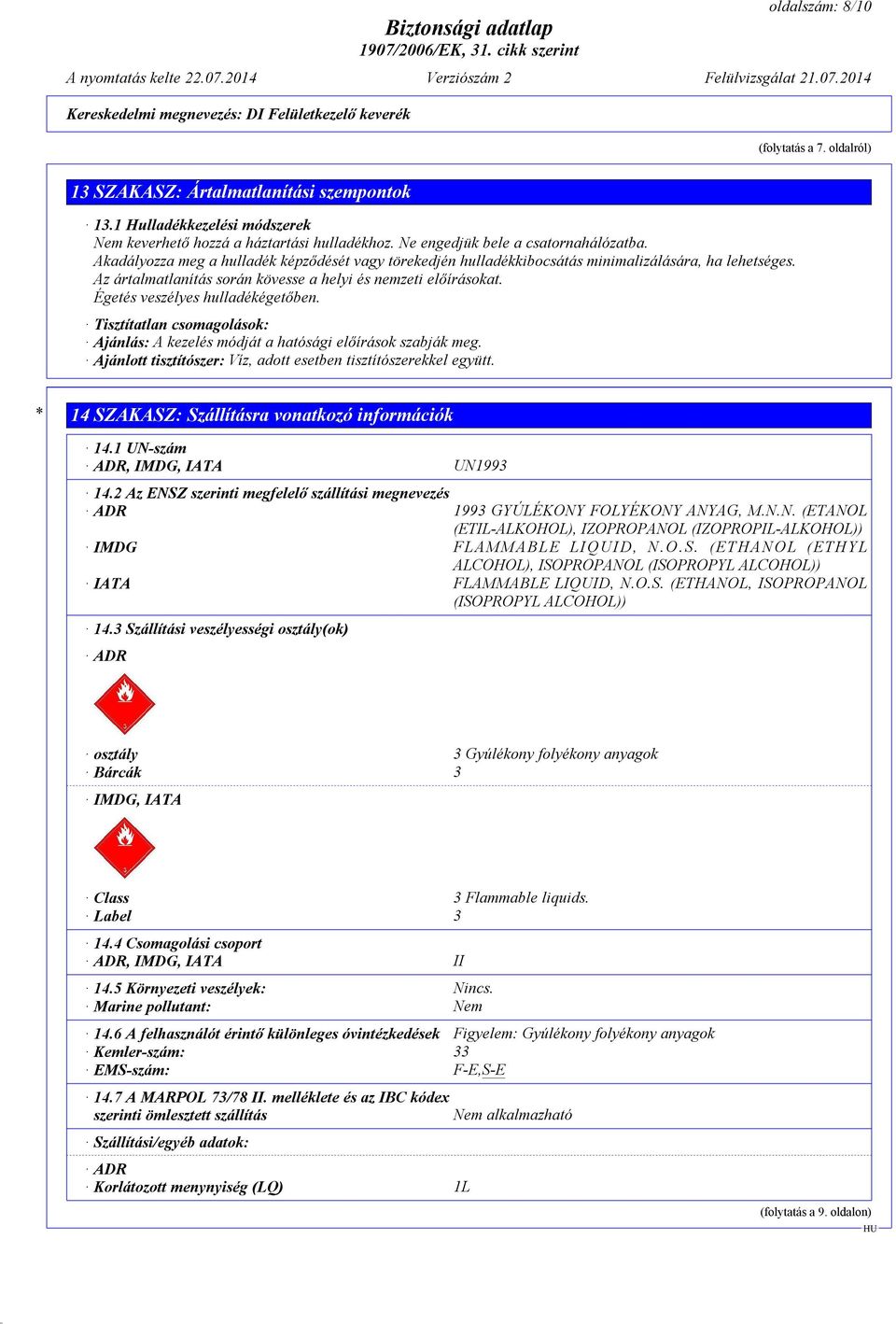 oldalszám: 8/10

Biztonsági adatlap
1907/2006/EK, 31. cikk szerint

A nyomtatás kelte 22.07.2014 Verziószám 2 Felülvizsgálat 21.07.2014

Kereskedelmi megnevezés: DI Felületkezelő keverék

(folytatás a 7. oldalról)

13 SZAKASZ: Ártalmatlanítási szempontok

· 13.1 Hulladékkezelési módszerek
Nem keverhető hozzá a háztartási hulladékhoz. Ne engedjük bele a csatornahálózatba.
Akadályozza meg a hulladék képződését vagy törekedjén hulladékkibocsátás minimalizálására, ha lehetséges.
Az ártalmatlanítás során kövesse a helyi és nemzeti előírásokat.
Égetés veszélyes hulladékégetőben.

· Tisztítatlan csomagolások:
· Ajánlás: A kezelés módját a hatósági előírások szabják meg.
· Ajánlott tisztítószer: Víz, adott esetben tisztítószerekkel együtt.

* 14 SZAKASZ: Szállításra vonatkozó információk

· 14.1 UN-szám
· ADR, IMDG, IATA UN1993

· 14.2 Az ENSZ szerinti megfelelő szállítási megnevezés
· ADR 1993 GYÚLÉKONY FOLYÉKONY ANYAG, M.N.N. (ETANOL (ETIL-ALKOHOL), IZOPROPANOL (IZOPROPIL-ALKOHOL))
· IMDG FLAMMABLE LIQUID, N.O.S. (ETHANOL (ETHYL ALCOHOL), ISOPROPANOL (ISOPROPYL ALCOHOL))
· IATA FLAMMABLE LIQUID, N.O.S. (ETHANOL, ISOPROPANOL (ISOPROPYL ALCOHOL))

· 14.3 Szállítási veszélyességi osztály(ok)
· ADR

3

· osztály 3 Gyúlékony folyékony anyagok
· Bárcák 3

· IMDG, IATA

3

· Class 3 Flammable liquids.
· Label 3

· 14.4 Csomagolási csoport
· ADR, IMDG, IATA II

· 14.5 Környezeti veszélyek: Nincs.
· Marine pollutant: Nem

· 14.6 A felhasználót érintő különleges óvintézkedések Figyelem: Gyúlékony folyékony anyagok
· Kemler-szám: 33
· EMS-szám: F-E,S-E

· 14.7 A MARPOL 73/78 II. melléklete és az IBC kódex szerinti ömlesztett szállítás Nem alkalmazható

· Szállítási/egyéb adatok:

· ADR
· Korlátozott menynyiség (LQ) 1L

(folytatás a 9. oldalon)
HU